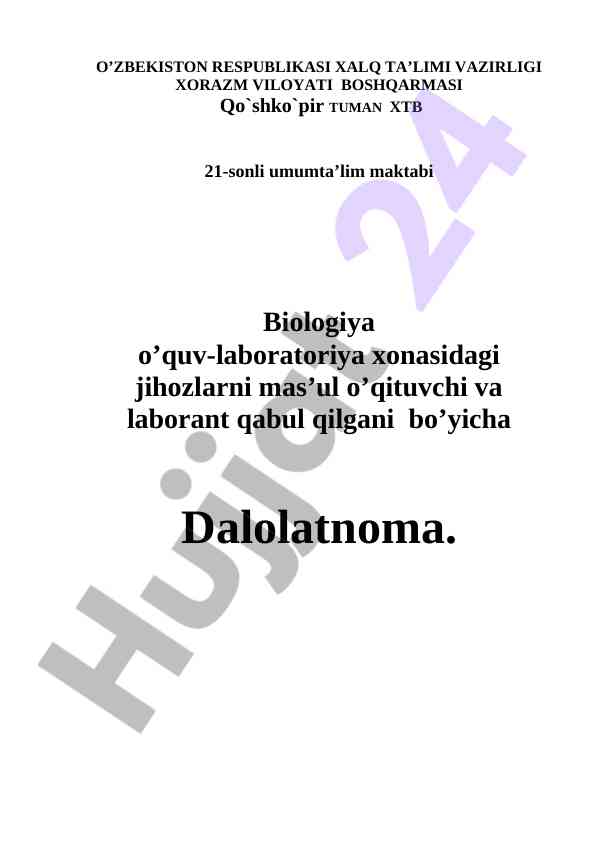 O’ZBEKISTON RESPUBLIKASI XALQ TA’LIMI VAZIRLIGI
XORAZM VILOYATI BOSHQARMASI
Qo`shko`pir TUMAN XTB

21-sonli umumta’lim maktabi

Biologiya
o’quv-laboratoriya xonasidagi
jihozlarni mas’ul o’qituvchi va
laborant qabul qilgani bo’yicha

Dalolatnoma.

Hujjat 24